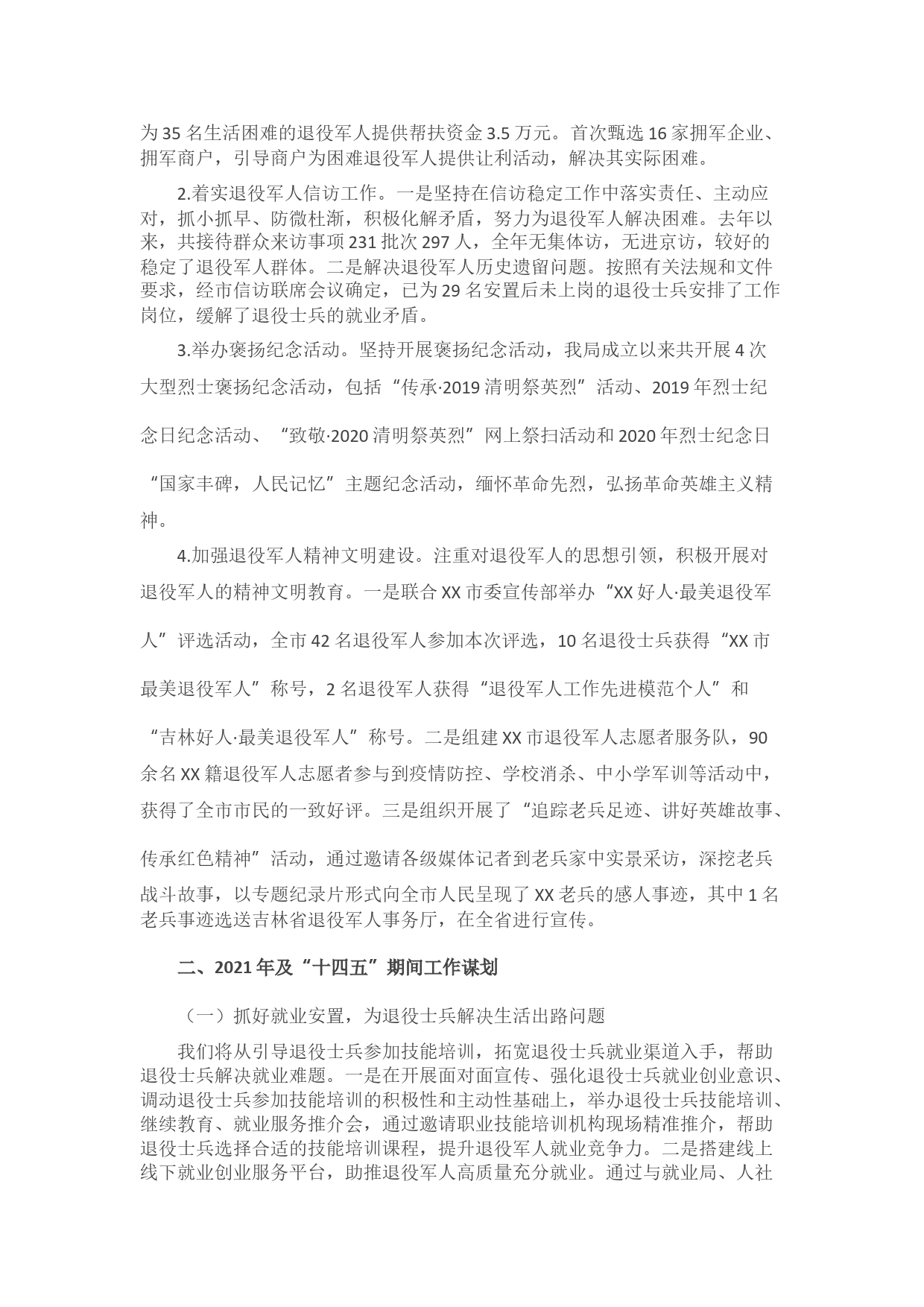 为35名生活困难的退役军人提供帮扶资金3.5万元。首次甄选16家拥军企业、拥军商户，引导商户为困难退役军人提供让利活动，解决其实际困难。

2.着实退役军人信访工作。一是坚持在信访稳定工作中落实责任、主动应对，抓小抓早、防微杜渐，积极化解矛盾，努力为退役军人解决困难。去年以来，共接待群众来访事项231批次297人，全年无集体访，无进京访，较好的稳定了退役军人群体。二是解决退役军人历史遗留问题。按照有关法规和文件要求，经市信访联席会议确定，已为29名安置后未上岗的退役士兵安排了工作岗位，缓解了退役士兵的就业矛盾。

3.举办褒扬纪念活动。坚持开展褒扬纪念活动，我局成立以来共开展4次大型烈士褒扬纪念活动，包括“传承·2019清明祭英烈”活动、2019年烈士纪念日纪念活动、“致敬·2020清明祭英烈”网上祭扫活动和2020年烈士纪念日“国家丰碑，人民记忆”主题纪念活动，缅怀革命先烈，弘扬革命英雄主义精神。

4.加强退役军人精神文明建设。注重对退役军人的思想引领，积极开展对退役军人的精神文明教育。一是联合XX市委宣传部举办“XX好人·最美退役军人”评选活动，全市42名退役军人参加本次评选，10名退役士兵获得“XX市最美退役军人”称号，2名退役军人获得“退役军人工作先进模范个人”和“吉林好人·最美退役军人”称号。二是组建XX市退役军人志愿者服务队，90余名XX籍退役军人志愿者参与到疫情防控、学校消杀、中小学军训等活动中，获得了全市市民的一致好评。三是组织开展了“追踪老兵足迹、讲好英雄故事、传承红色精神”活动，通过邀请各级媒体记者到老兵家中实景采访，深挖老兵战斗故事，以专题纪录片形式向全市人民呈现了XX老兵的感人事迹，其中1名老兵事迹选送吉林省退役军人事务厅，在全省进行宣传。

二、2021年及“十四五”期间工作谋划

（一）抓好就业安置，为退役士兵解决生活出路问题

我们将从引导退役士兵参加技能培训，拓宽退役士兵就业渠道入手，帮助退役士兵解决就业难题。一是在开展面对面宣传、强化退役士兵就业创业意识、调动退役士兵参加技能培训的积极性和主动性基础上，举办退役士兵技能培训、继续教育、就业服务推介会，通过邀请职业技能培训机构现场精准推介，帮助退役士兵选择合适的技能培训课程，提升退役军人就业竞争力。二是搭建线上线下就业创业服务平台，助推退役军人高质量充分就业。通过与就业局、人社